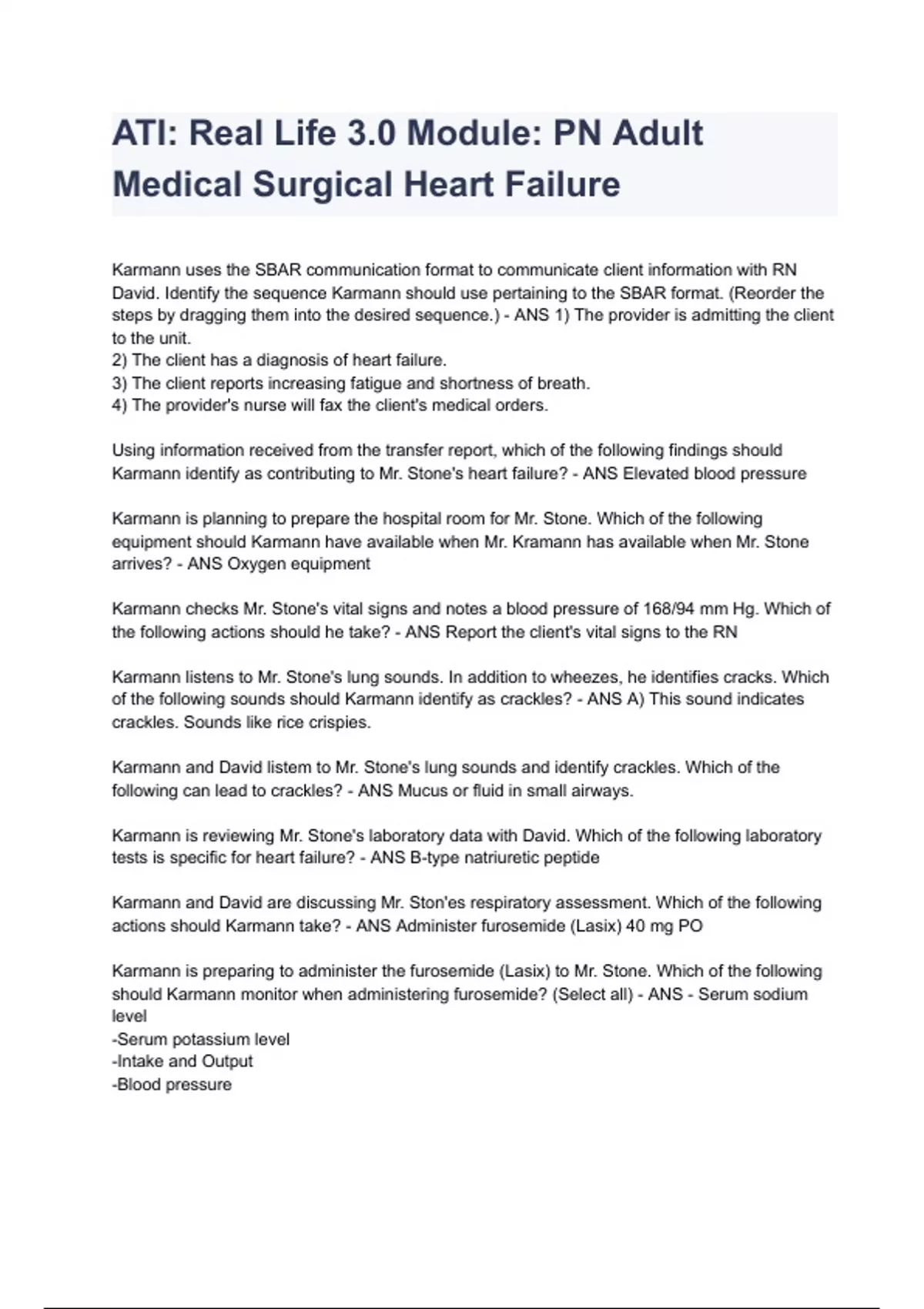 ATI: Real Life 3.0 Module: PN Adult Medical Surgical Heart Failure

Karmann uses the SBAR communication format to communicate client information with RN David. Identify the sequence Karmann should use pertaining to the SBAR format. (Reorder the steps by dragging them into the desired sequence.) - ANS 1) The provider is admitting the client to the unit.
2) The client has a diagnosis of heart failure.
3) The client reports increasing fatigue and shortness of breath.
4) The provider's nurse will fax the client's medical orders.

Using information received from the transfer report, which of the following findings should Karmann identify as contributing to Mr. Stone's heart failure? - ANS Elevated blood pressure

Karmann is planning to prepare the hospital room for Mr. Stone. Which of the following equipment should Karmann have available when Mr. Kramann has available when Mr. Stone arrives? - ANS Oxygen equipment

Karmann checks Mr. Stone's vital signs and notes a blood pressure of 168/94 mm Hg. Which of the following actions should he take? - ANS Report the client's vital signs to the RN

Karmann listens to Mr. Stone's lung sounds. In addition to wheezes, he identifies cracks. Which of the following sounds should Karmann identify as crackles? - ANS A) This sound indicates crackles. Sounds like rice crispies.

Karmann and David listem to Mr. Stone's lung sounds and identify crackles. Which of the following can lead to crackles? - ANS Mucus or fluid in small airways.

Karmann is reviewing Mr. Stone's laboratory data with David. Which of the following laboratory tests is specific for heart failure? - ANS B-type natriuretic peptide

Karmann and David are discussing Mr. Ston'es respiratory assessment. Which of the following actions should Karmann take? - ANS Administer furosemide (Lasix) 40 mg PO

Karmann is preparing to administer the furosemide (Lasix) to Mr. Stone. Which of the following should Karmann monitor when administering furosemide? (Select all) - ANS - Serum sodium level
-Serum potassium level
-Intake and Output
-Blood pressure